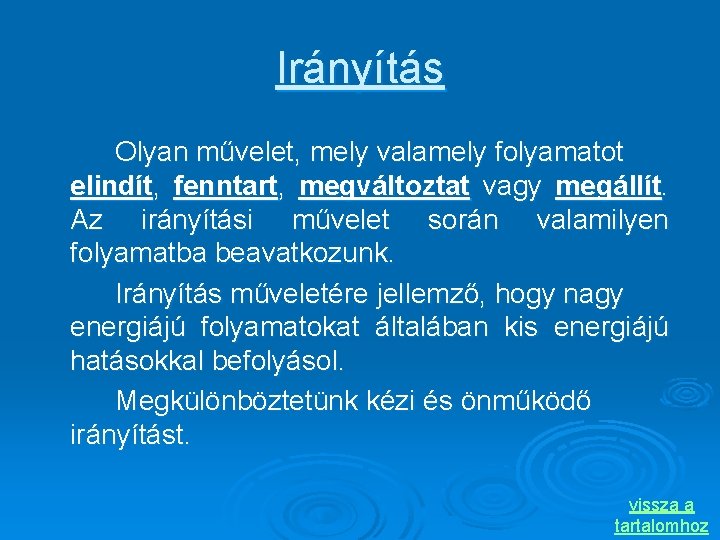 Irányítás

Olyan művelet, mely valamely folyamatot elindít, fenntart, megváltoztat vagy megállít. Az irányítási művelet során valamilyen folyamatba beavatkozunk.

Irányítás műveletére jellemző, hogy nagy energiájú folyamatokat általában kis energiájú hatásokkal befolyásol.

Megkülönböztetünk kézi és önműködő irányítást.

vissza a tartalomhoz